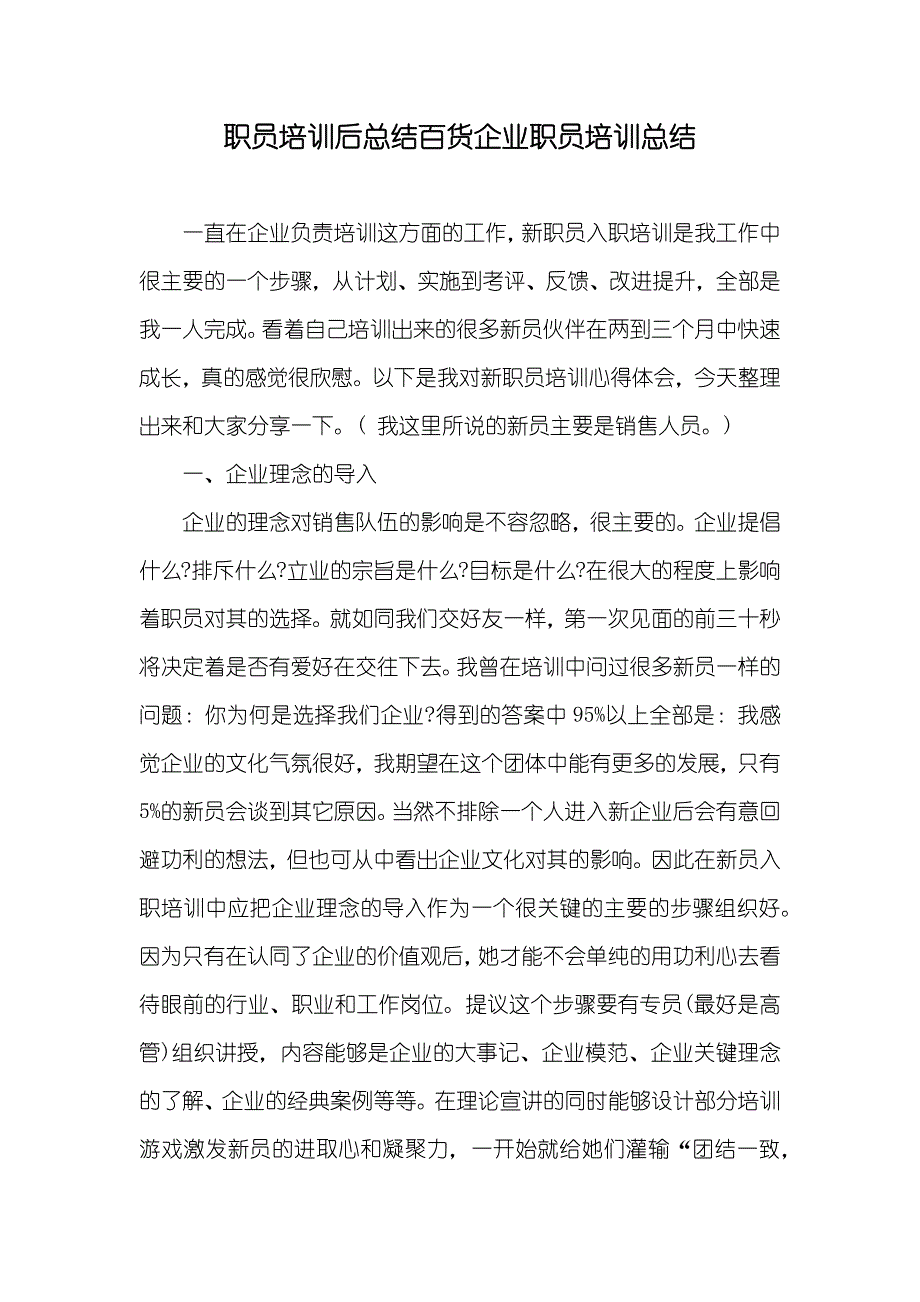 职员培训后总结百货企业职员培训总结

一直在企业负责培训这方面的工作，新职员入职培训是我工作中很主要的一个步骤，从计划、实施到考评、反馈、改进提升，全部是我一人完成。看着自己培训出来的很多新员伙伴在两到三个月中快速成长，真的感觉很欣慰。以下是我对新职员培训心得体会，今天整理出来和大家分享一下。（ 我这里所说的新员主要是销售人员。）

一、企业理念的导入

企业的理念对销售队伍的影响是不容忽略，很主要的。企业提倡什么?排斥什么?立业的宗旨是什么?目标是什么?在很大的程度上影响着职员对其的选择。就如同我们交好友一样，第一次见面的前三十秒将决定着是否有爱好在交往下去。我曾在培训中问过很多新员一样的问题：你为何是选择我们企业?得到的答案中 95%以上全部是：我感觉企业的文化气氛很好，我期望在这个团体中能有更多的发展，只有5%的新员会谈到其它原因。当然不排除一个人进入新企业后会有意回避功利的想法，但也可从中看出企业文化对其的影响。因此在新员入职培训中应把企业理念的导入作为一个很关键的主要的步骤组织好。因为只有在认同了企业的价值观后，她才能不会单纯的用功利心去看待眼前的行业、职业和工作岗位。提议这个步骤要有专员(最好是高管)组织讲授，内容能够是企业的大事记、企业模范、企业关键理念的了解、企业的经典案例等等。在理论宣讲的同时能够设计部分培训游戏激发新员的进取心和凝聚力，一开始就给她们灌输“团结一致，